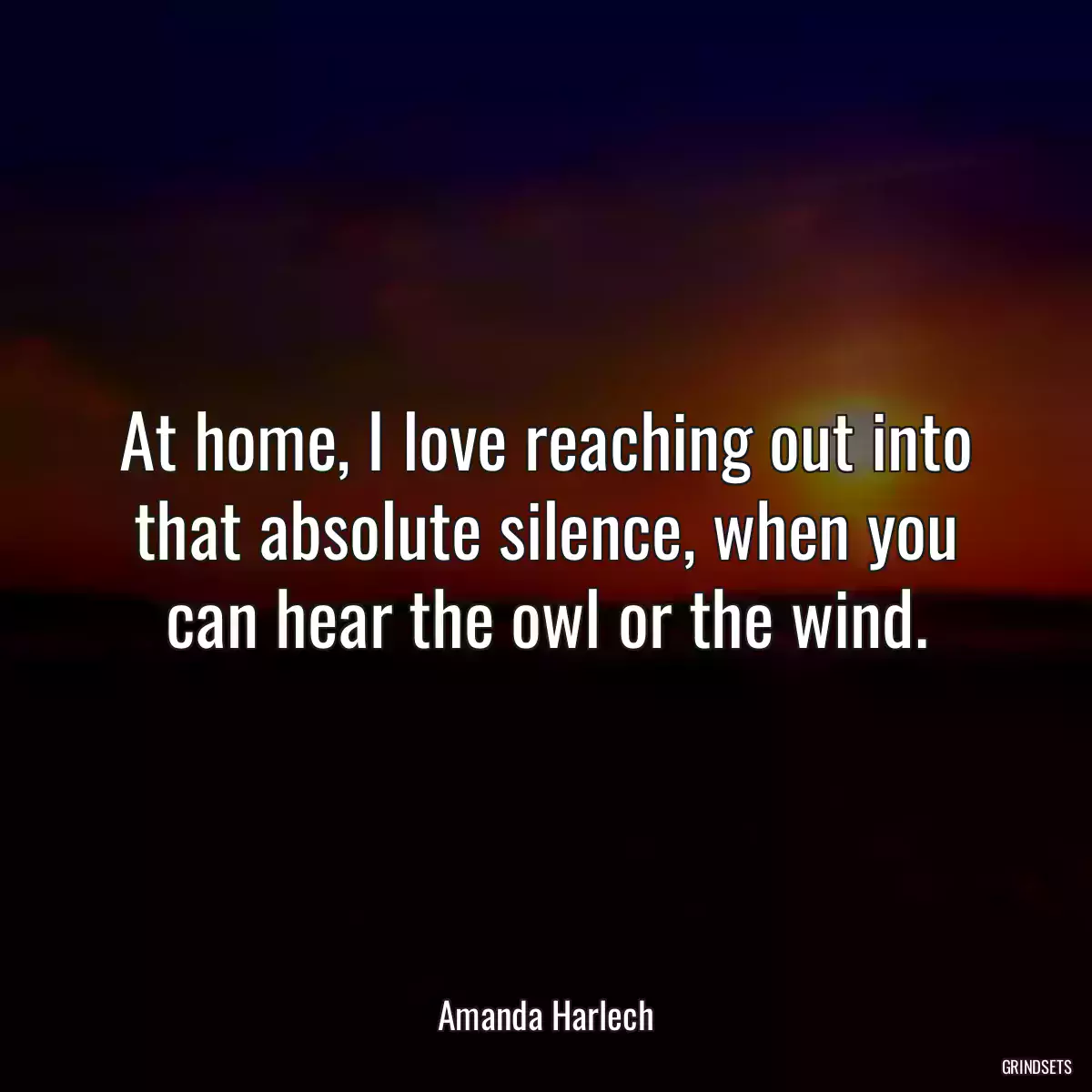 At home, I love reaching out into that absolute silence, when you can hear the owl or the wind.

Amanda Harlech

GRINDSETS